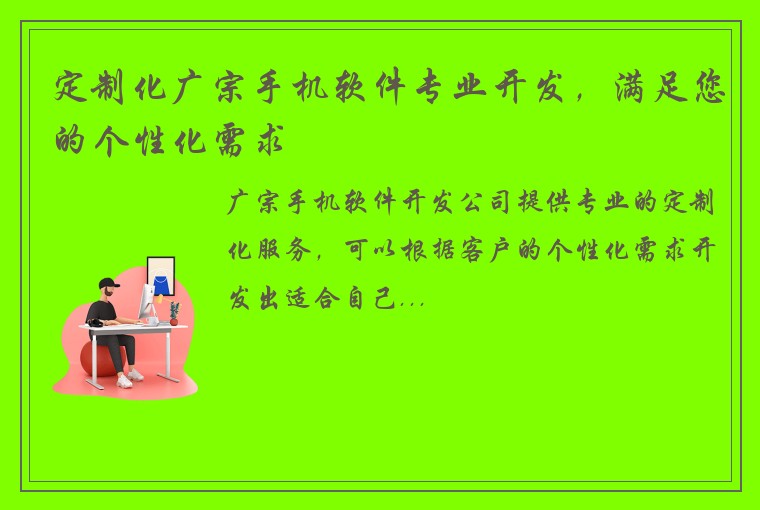 定制化广宗手机软件专业开发，满足您的个性化需求

广宗手机软件开发公司提供专业的定制化服务，可以根据客户的个性化需求开发出适合自己...